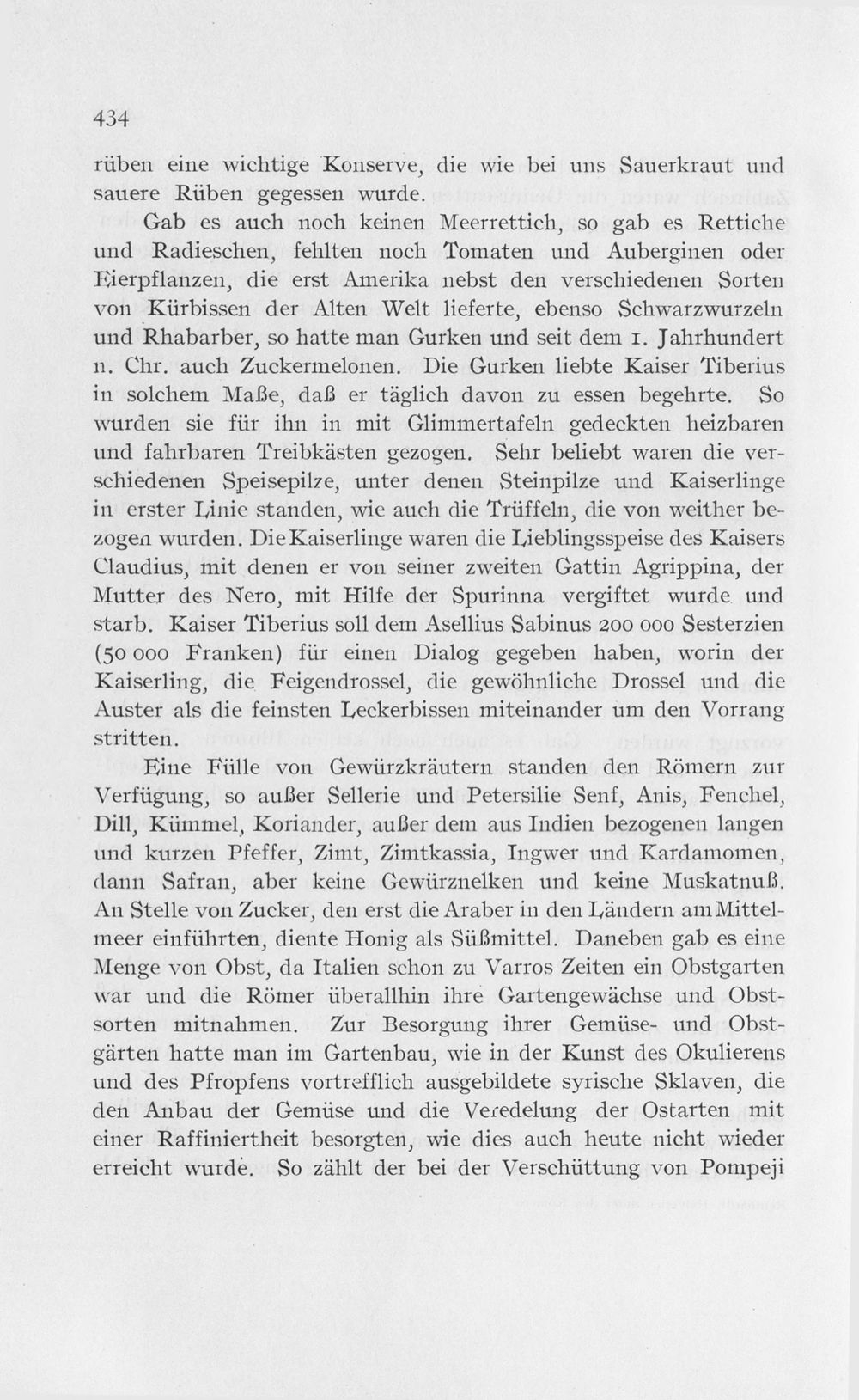 434

rüben eine wichtige Konserve, die wie bei uns Sauerkraut und sauere Rüben gegessen wurde.

Gab es auch noch keinen Meerrettich, so gab es Rettiche und Radieschen, fehlten noch Tomaten und Auberginen oder Eierpflanzen, die erst Amerika nebst den verschiedenen Sorten von Kürbissen der Alten Welt lieferte, ebenso Schwarzwurzeln und Rhabarber, so hatte man Gurken und seit dem 1. Jahrhundert n. Chr. auch Zuckermelonen. Die Gurken liebte Kaiser Tiberius in solchem Maße, daß er täglich davon zu essen begehrte. So wurden sie für ihn in mit Glimmertafeln gedeckten heizbaren und fahrbaren Treibkästen gezogen. Sehr beliebt waren die verschiedenen Speisepilze, unter denen Steinpilze und Kaiserlinge in erster Linie standen, wie auch die Trüffeln, die von weither bezogen wurden. Die Kaiserlinge waren die Lieblingsspeise des Kaisers Claudius, mit denen er von seiner zweiten Gattin Agrippina, der Mutter des Nero, mit Hilfe der Spurinna vergiftet wurde und starb. Kaiser Tiberius soll dem Asellius Sabinus 200 000 Sesterzien (50 000 Franken) für einen Dialog gegeben haben, worin der Kaiserling, die Feigendrossel, die gewöhnliche Drossel und die Auster als die feinsten Leckerbissen miteinander um den Vorrang stritten.

Eine Fülle von Gewürzkräutern standen den Römern zur Verfügung, so außer Sellerie und Petersilie Senf, Anis, Fenchel, Dill, Kümmel, Koriander, außer dem aus Indien bezogenen langen und kurzen Pfeffer, Zimt, Zimtkassia, Ingwer und Kardamomen, dann Safran, aber keine Gewürznelken und keine Muskatnuß. An Stelle von Zucker, den erst die Araber in den Ländern am Mittelmeer einführten, diente Honig als Süßmittel. Daneben gab es eine Menge von Obst, da Italien schon zu Varros Zeiten ein Obstgarten war und die Römer überallhin ihre Gartengewächse und Obstsorten mitnahmen. Zur Besorgung ihrer Gemüse- und Obstgärten hatte man im Gartenbau, wie in der Kunst des Okulierens und des Pfropfens vortrefflich ausgebildete syrische Sklaven, die den Anbau der Gemüse und die Veredelung der Ostarten mit einer Raffiniertheit besorgten, wie dies auch heute nicht wieder erreicht wurde. So zählt der bei der Verschüttung von Pompeji